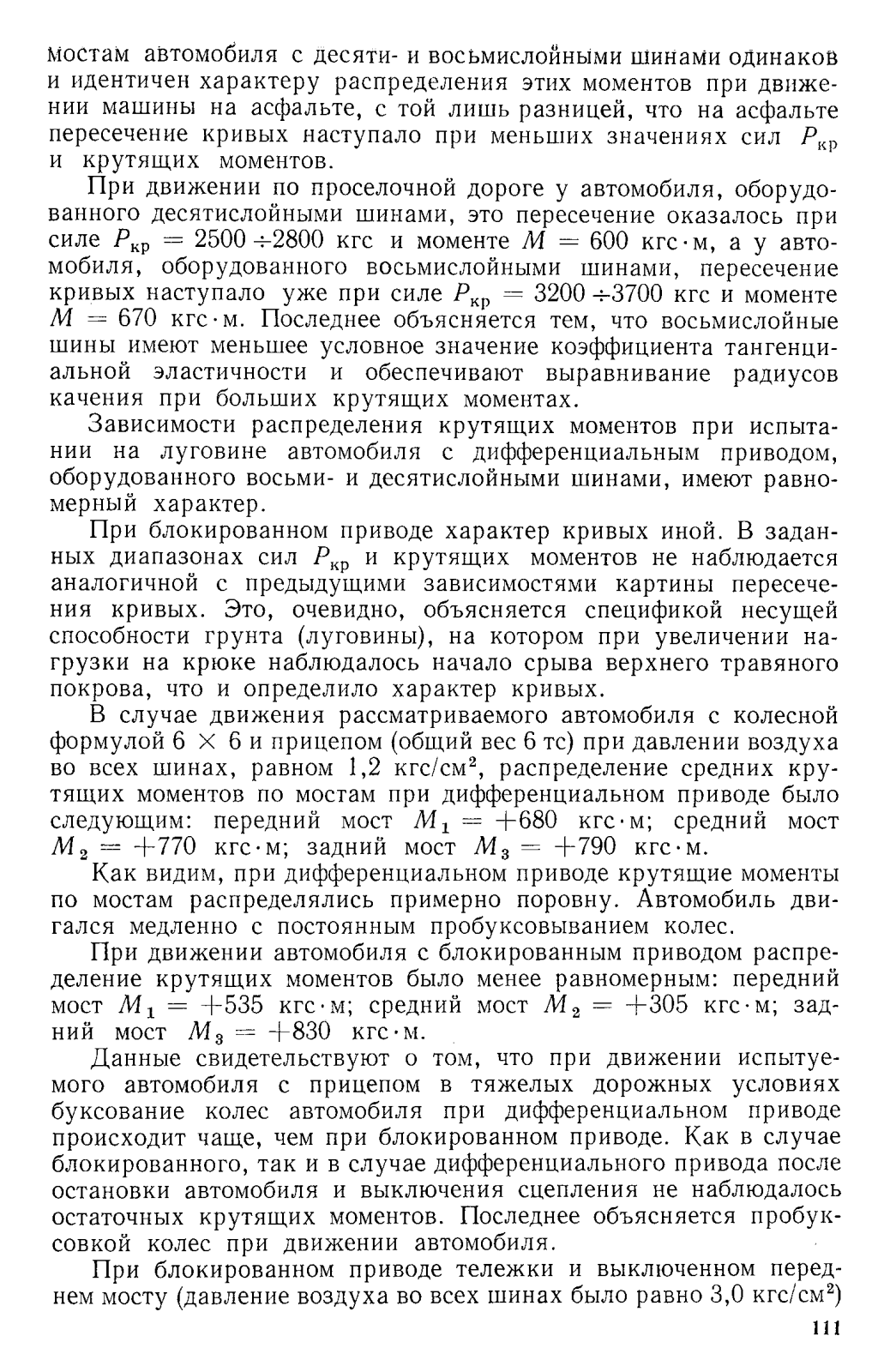 мостам автомобиля с десяти- и восьмислойными шинами одинаков и идентичен характеру распределения этих моментов при движении машины на асфальте, с той лишь разницей, что на асфальте пересечение кривых наступало при меньших значениях сил $P_{кр}$ и крутящих моментов.

При движении по проселочной дороге у автомобиля, оборудованного десятислойными шинами, это пересечение оказалось при силе $P_{кр} = 2500 \div 2800$ кгс и моменте $M = 600$ кгс·м, а у автомобиля, оборудованного восьмислойными шинами, пересечение кривых наступало уже при силе $P_{кр} = 3200 \div 3700$ кгс и моменте $M = 670$ кгс·м. Последнее объясняется тем, что восьмислойные шины имеют меньшее условное значение коэффициента тангенциальной эластичности и обеспечивают выравнивание радиусов качения при больших крутящих моментах.

Зависимости распределения крутящих моментов при испытании на луговине автомобиля с дифференциальным приводом, оборудованного восьми- и десятислойными шинами, имеют равномерный характер.

При блокированном приводе характер кривых иной. В заданных диапазонах сил $P_{кр}$ и крутящих моментов не наблюдается аналогичной с предыдущими зависимостями картины пересечения кривых. Это, очевидно, объясняется спецификой несущей способности грунта (луговины), на котором при увеличении нагрузки на крюке наблюдалось начало срыва верхнего травяного покрова, что и определило характер кривых.

В случае движения рассматриваемого автомобиля с колесной формулой $6 \times 6$ и прицепом (общий вес 6 тс) при давлении воздуха во всех шинах, равном 1,2 кгс/см$^2$, распределение средних крутящих моментов по мостам при дифференциальном приводе было следующим: передний мост $M_1 = +680$ кгс·м; средний мост $M_2 = +770$ кгс·м; задний мост $M_3 = +790$ кгс·м.

Как видим, при дифференциальном приводе крутящие моменты по мостам распределялись примерно поровну. Автомобиль двигался медленно с постоянным пробуксовыванием колес.

При движении автомобиля с блокированным приводом распределение крутящих моментов было менее равномерным: передний мост $M_1 = +535$ кгс·м; средний мост $M_2 = +305$ кгс·м; задний мост $M_3 = +830$ кгс·м.

Данные свидетельствуют о том, что при движении испытуемого автомобиля с прицепом в тяжелых дорожных условиях буксование колес автомобиля при дифференциальном приводе происходит чаще, чем при блокированном приводе. Как в случае блокированного, так и в случае дифференциального привода после остановки автомобиля и выключения сцепления не наблюдалось остаточных крутящих моментов. Последнее объясняется пробуксовкой колес при движении автомобиля.

При блокированном приводе тележки и выключенном переднем мосту (давление воздуха во всех шинах было равно 3,0 кгс/см$^2$)

111